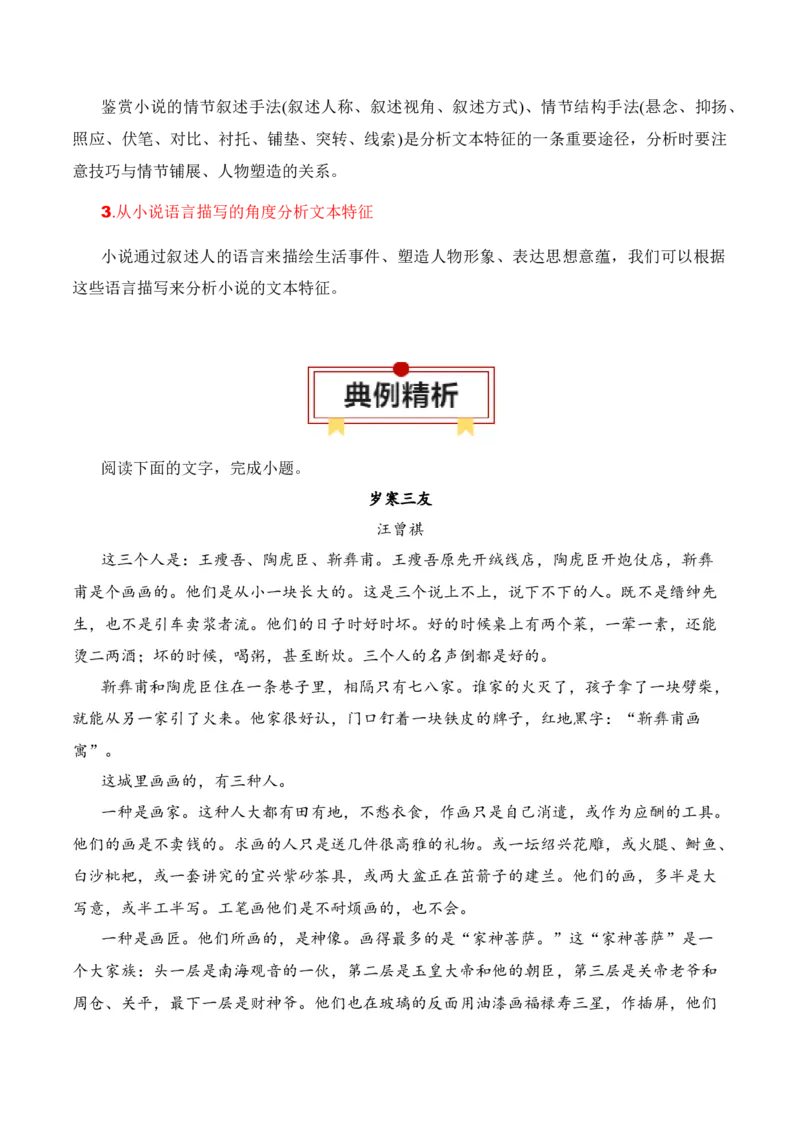 鉴赏小说的情节叙述手法(叙述人称、叙述视角、叙述方式)、情节结构手法(悬念、抑扬、照应、伏笔、对比、衬托、铺垫、突转、线索)是分析文本特征的一条重要途径，分析时要注意技巧与情节铺展、人物塑造的关系。

3.从小说语言描写的角度分析文本特征

小说通过叙述人的语言来描绘生活事件、塑造人物形象、表达思想意蕴，我们可以根据这些语言描写来分析小说的文本特征。

典例精析

阅读下面的文字，完成小题。

岁寒三友

汪曾祺

这三个人是：王瘦吾、陶虎臣、靳彝甫。王瘦吾原先开绒线店，陶虎臣开炮仗店，靳彝甫是个画画的。他们是从小一块长大的。这是三个说上不上，说下不下的人。既不是缙绅先生，也不是引车卖浆者流。他们的日子时好时坏。好的时候桌上有两个菜，一荤一素，还能烫二两酒；坏的时候，喝粥，甚至断炊。三个人的名声倒都是好的。

靳彝甫和陶虎臣住在一条巷子里，相隔只有七八家。谁家的火灭了，孩子拿了一块劈柴，就能从另一家引了火来。他家很好认，门口钉着一块铁皮的牌子，红地黑字：“靳彝甫画寓”。

这城里画画的，有三种人。

一种是画家。这种人大都有田有地，不愁衣食，作画只是自己消遣，或作为应酬的工具。他们的画是不卖钱的。求画的人只是送几件很高雅的礼物。或一坛绍兴花雕，或火腿、鲥鱼、白沙枇杷，或一套讲究的宜兴紫砂茶具，或两大盆正在茁箭子的建兰。他们的画，多半是大写意，或半工半写。工笔画他们是不耐烦画的，也不会。

一种是画匠。他们所画的，是神像。画得最多的是“家神菩萨。”这“家神菩萨”是一个大家族：头一层是南海观音的一伙，第二层是玉皇大帝和他的朝臣，第三层是关帝老爷和周仓、关平，最下一层是财神爷。他们也在玻璃的反面用油漆画福禄寿三星，作插屏，他们